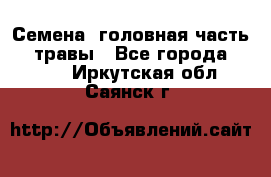 Семена  головная часть травы   Все города  Иркутская обл  Саянск г

http://Объявлений.сайт